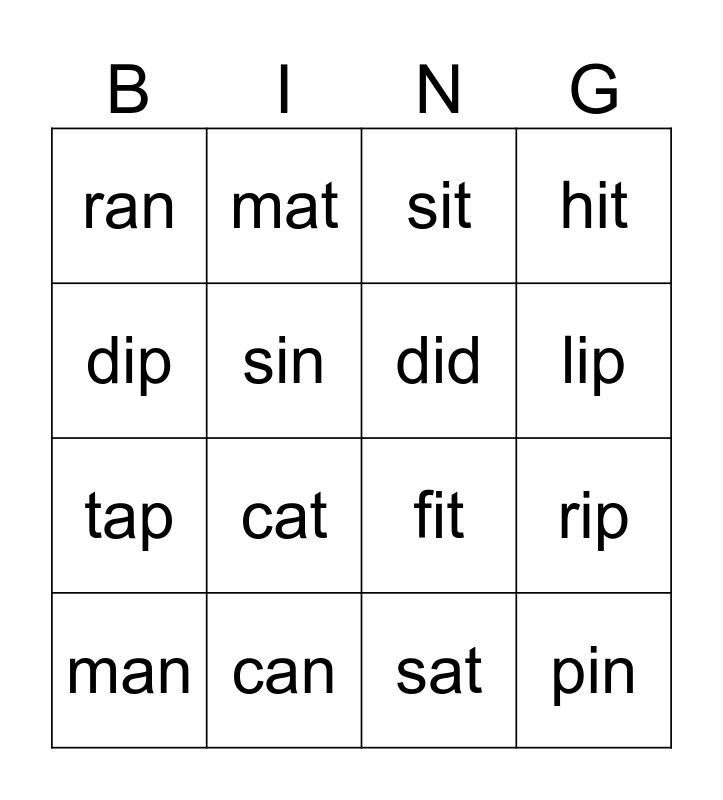 | B | I | N | G |
|---|---|---|---|
| ran | mat | sit | hit |
| dip | sin | did | lip |
| tap | cat | fit | rip |
| man | can | sat | pin |